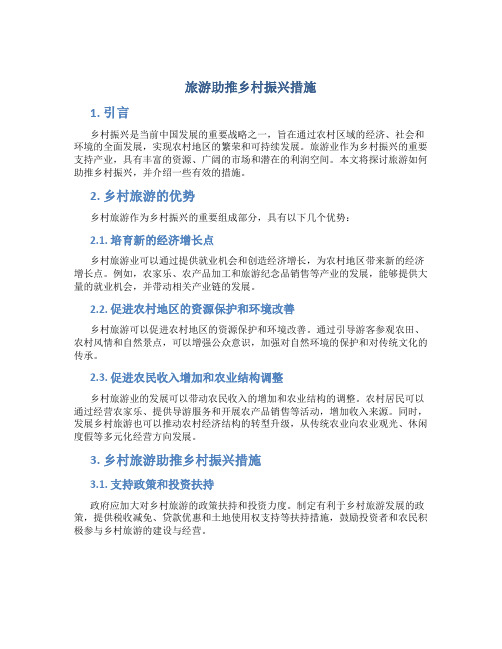 旅游助推乡村振兴措施

1. 引言

乡村振兴是当前中国发展的重要战略之一，旨在通过农村区域的经济、社会和环境的全面发展，实现农村地区的繁荣和可持续发展。旅游业作为乡村振兴的重要支持产业，具有丰富的资源、广阔的市场和潜在的利润空间。本文将探讨旅游如何助推乡村振兴，并介绍一些有效的措施。

2. 乡村旅游的优势

乡村旅游作为乡村振兴的重要组成部分，具有以下几个优势：

2.1. 培育新的经济增长点

乡村旅游业可以通过提供就业机会和创造经济增长，为农村地区带来新的经济增长点。例如，农家乐、农产品加工和旅游纪念品销售等产业的发展，能够提供大量的就业机会，并带动相关产业链的发展。

2.2. 促进农村地区的资源保护和环境改善

乡村旅游可以促进农村地区的资源保护和环境改善。通过引导游客参观农田、农村风情和自然景点，可以增强公众意识，加强对自然环境的保护和对传统文化的传承。

2.3. 促进农民收入增加和农业结构调整

乡村旅游业的发展可以带动农民收入的增加和农业结构的调整。农村居民可以通过经营农家乐、提供导游服务和开展农产品销售等活动，增加收入来源。同时，发展乡村旅游也可以推动农村经济结构的转型升级，从传统农业向农业观光、休闲度假等多元化经营方向发展。

3. 乡村旅游助推乡村振兴措施

3.1. 支持政策和投资扶持

政府应加大对乡村旅游的政策扶持和投资力度。制定有利于乡村旅游发展的政策，提供税收减免、贷款优惠和土地使用权支持等扶持措施，鼓励投资者和农民积极参与乡村旅游的建设与经营。